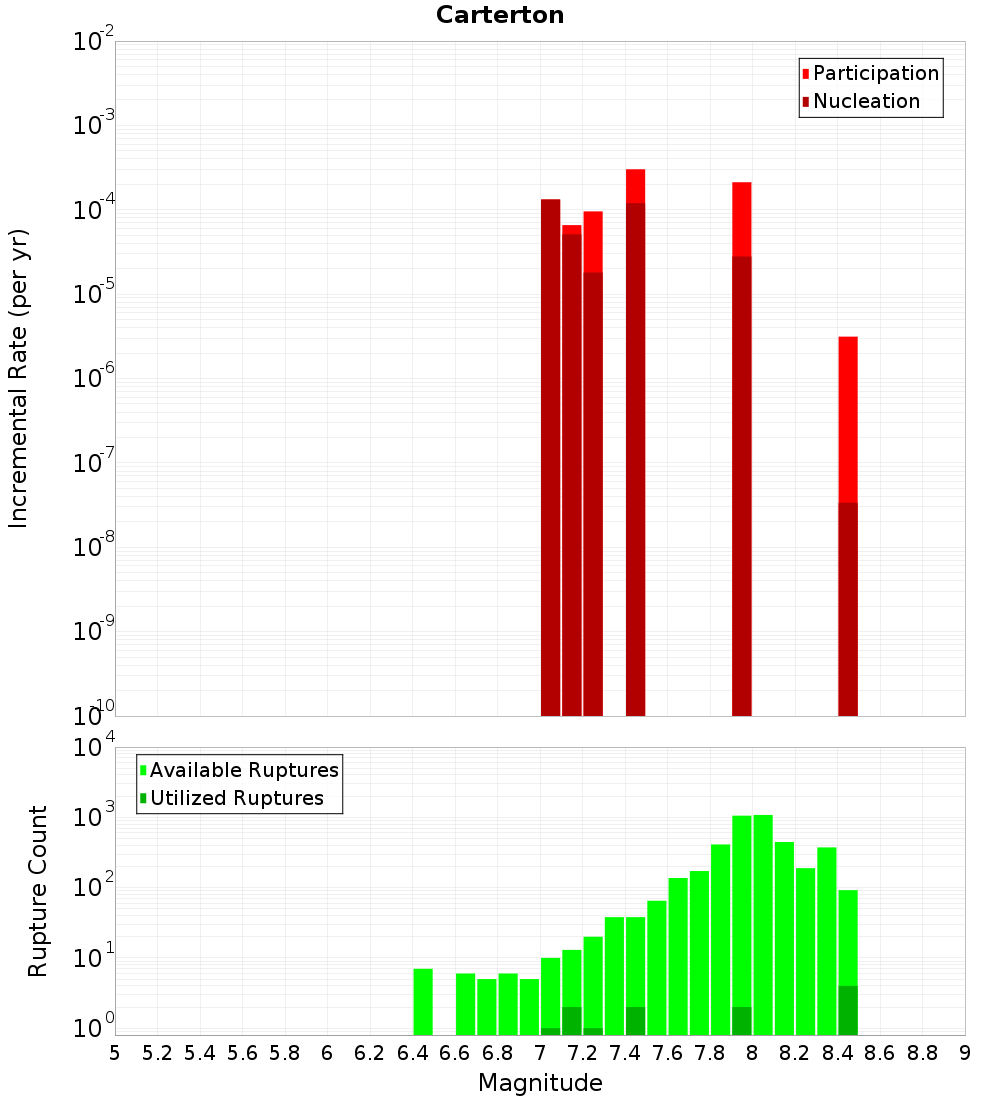 Carterton

Participation
Nucleation

Incremental Rate (per yr)

$10^{-2}$
$10^{-3}$
$10^{-4}$
$10^{-5}$
$10^{-6}$
$10^{-7}$
$10^{-8}$
$10^{-9}$
$10^{-10}$

Available Ruptures
Utilized Ruptures

Rupture Count

$10^{4}$
$10^{3}$
$10^{2}$
$10^{1}$
$10^{0}$

5 5.2 5.4 5.6 5.8 6 6.2 6.4 6.6 6.8 7 7.2 7.4 7.6 7.8 8 8.2 8.4 8.6 8.8 9

Magnitude